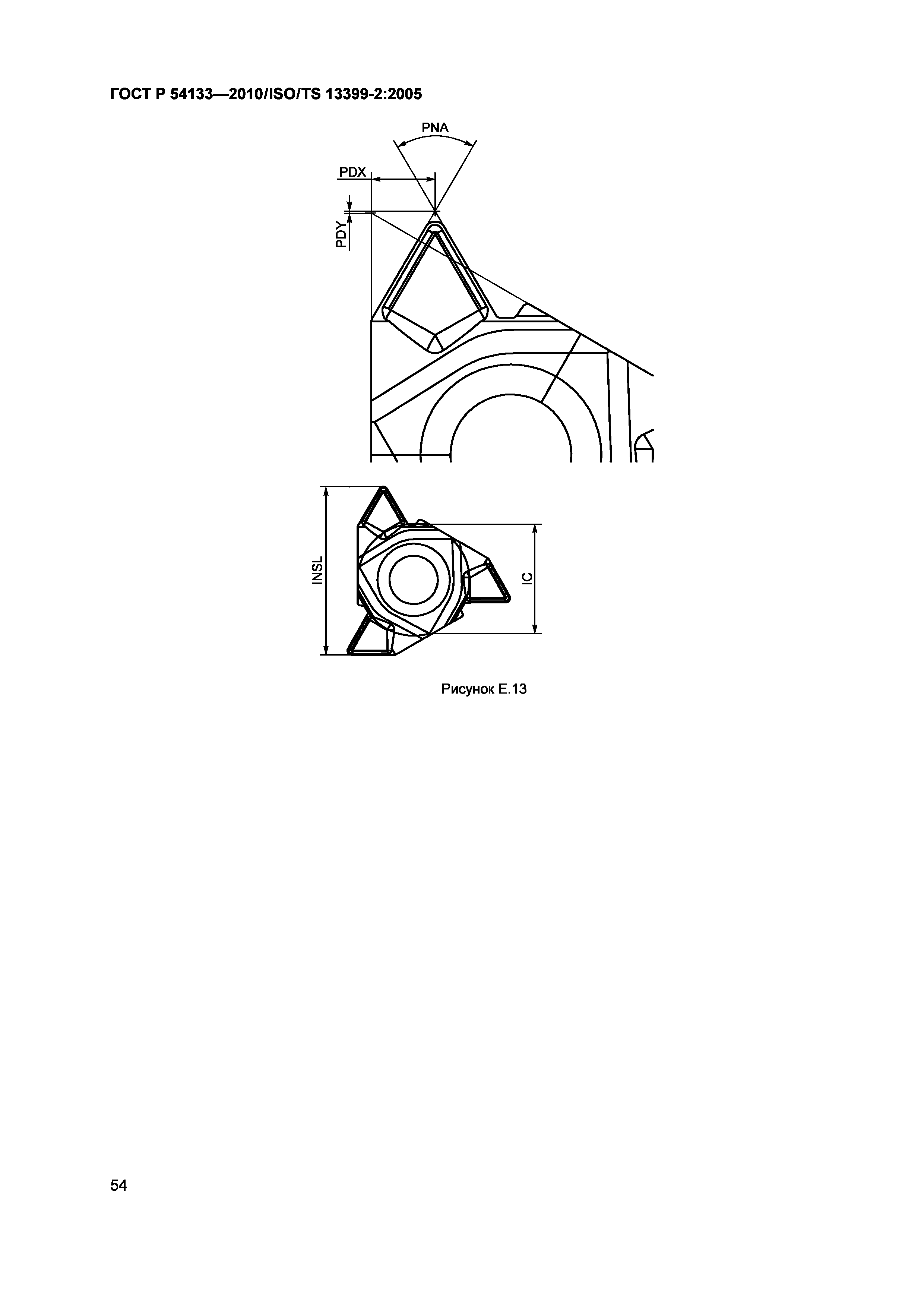 ГОСТ Р 54133—2010/ISO/TS 13399-2:2005

PNA

PDX

PDY

INSL

IC

Рисунок Е.13

54